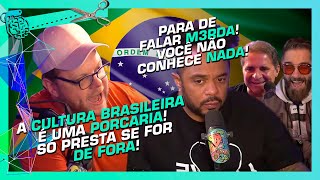 PARA DE FALAR M3RDA! VOCÊ NÃO CONHECE NADA!

ORDEM

A CULTURA BRASILEIRA É UMA PORCARIA! SÓ PRESTA SE FOR DE FORA!